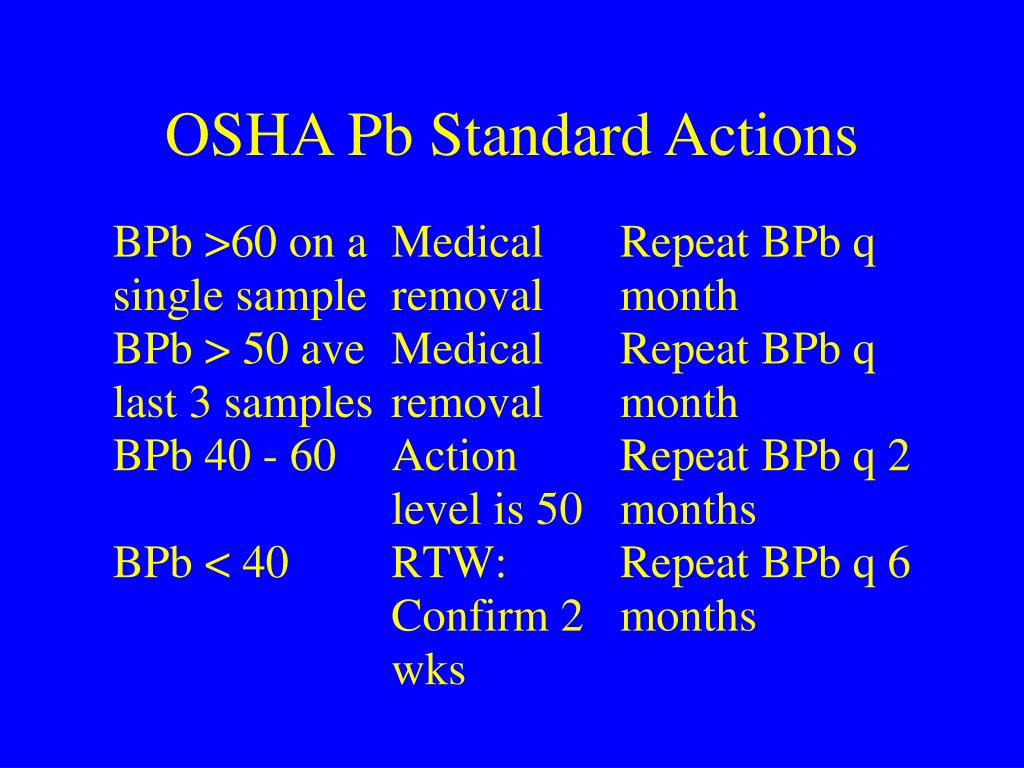 OSHA Pb Standard Actions

| | | |
|---|---|---|
| BPb >60 on a single sample | Medical removal | Repeat BPb q month |
| BPb > 50 ave last 3 samples | Medical removal | Repeat BPb q month |
| BPb 40 - 60 | Action level is 50 | Repeat BPb q 2 months |
| BPb < 40 | RTW: Confirm 2 wks | Repeat BPb q 6 months |